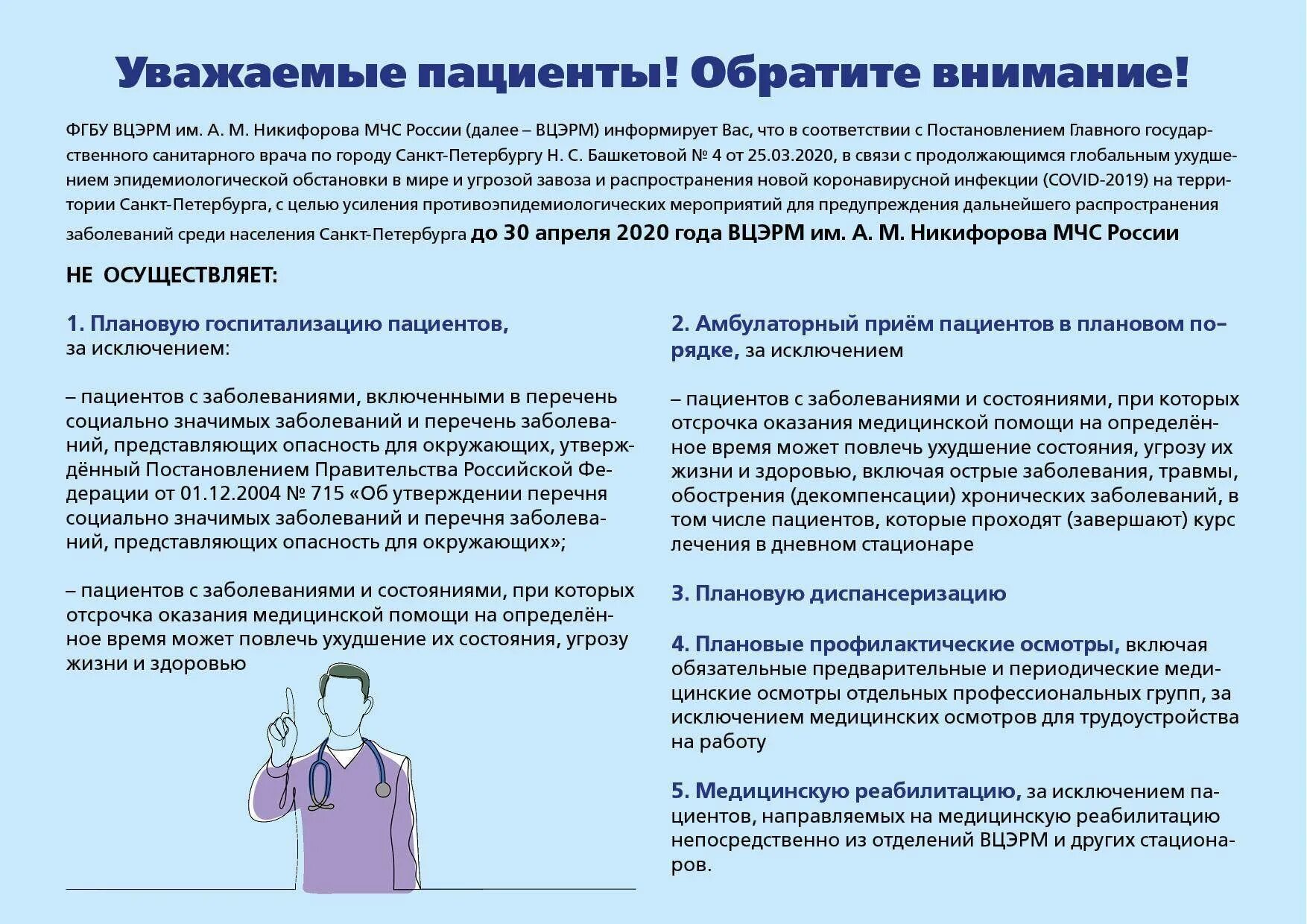 Уважаемые пациенты! Обратите внимание!

ФГБУ ВЦЭРМ им. А. М. Никифорова МЧС России (далее – ВЦЭРМ) информирует Вас, что в соответствии с Постановлением Главного государственного санитарного врача по городу Санкт-Петербургу Н. С. Башкетовой № 4 от 25.03.2020, в связи с продолжающимся глобальным ухудшением эпидемиологической обстановки в мире и угрозой завоза и распространения новой коронавирусной инфекции (COVID-2019) на территории Санкт-Петербурга, с целью усиления противоэпидемиологических мероприятий для предупреждения дальнейшего распространения заболеваний среди населения Санкт-Петербурга до 30 апреля 2020 года ВЦЭРМ им. А. М. Никифорова МЧС России

НЕ ОСУЩЕСТВЛЯЕТ:

1. Плановую госпитализацию пациентов, за исключением:

– пациентов с заболеваниями, включенными в перечень социально значимых заболеваний и перечень заболеваний, представляющих опасность для окружающих, утверждённый Постановлением Правительства Российской Федерации от 01.12.2004 № 715 «Об утверждении перечня социально значимых заболеваний и перечня заболеваний, представляющих опасность для окружающих»;

– пациентов с заболеваниями и состояниями, при которых отсрочка оказания медицинской помощи на определённое время может повлечь ухудшение их состояния, угрозу жизни и здоровью

2. Амбулаторный приём пациентов в плановом порядке, за исключением

– пациентов с заболеваниями и состояниями, при которых отсрочка оказания медицинской помощи на определённое время может повлечь ухудшение состояния, угрозу их жизни и здоровью, включая острые заболевания, травмы, обострения (декомпенсации) хронических заболеваний, в том числе пациентов, которые проходят (завершают) курс лечения в дневном стационаре

3. Плановую диспансеризацию

4. Плановые профилактические осмотры, включая обязательные предварительные и периодические медицинские осмотры отдельных профессиональных групп, за исключением медицинских осмотров для трудоустройства на работу

5. Медицинскую реабилитацию, за исключением пациентов, направляемых на медицинскую реабилитацию непосредственно из отделений ВЦЭРМ и других стационаров.